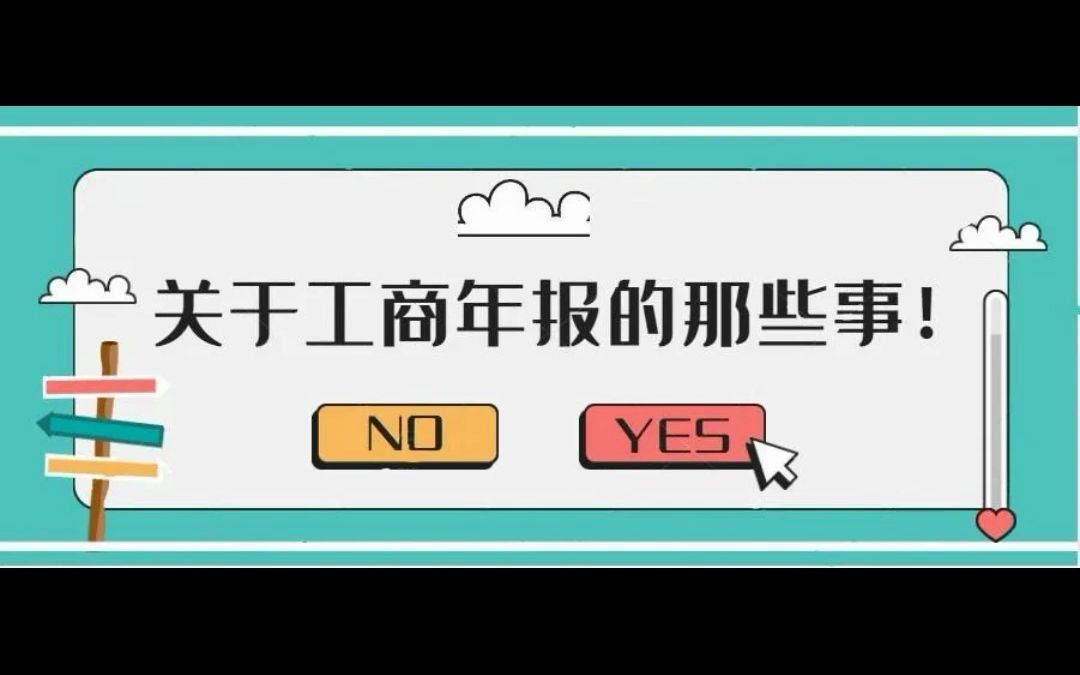 关于工商年报的那些事！

NO

YES